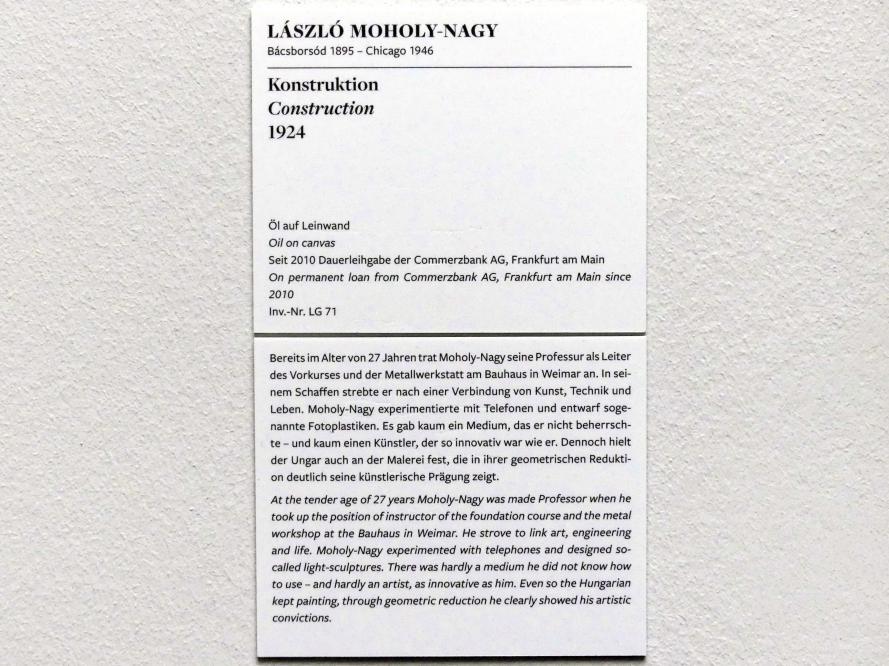 LÁSZLÓ MOHOLY-NAGY
Bácsborsód 1895 – Chicago 1946

Konstruktion
Construction
1924

Öl auf Leinwand
Oil on canvas
Seit 2010 Dauerleihgabe der Commerzbank AG, Frankfurt am Main
On permanent loan from Commerzbank AG, Frankfurt am Main since 2010
Inv.-Nr. LG 71

Bereits im Alter von 27 Jahren trat Moholy-Nagy seine Professur als Leiter des Vorkurses und der Metallwerkstatt am Bauhaus in Weimar an. In seinem Schaffen strebte er nach einer Verbindung von Kunst, Technik und Leben. Moholy-Nagy experimentierte mit Telefonen und entwarf sogenannte Fotoplastiken. Es gab kaum ein Medium, das er nicht beherrschte – und kaum einen Künstler, der so innovativ war wie er. Dennoch hielt der Ungar auch an der Malerei fest, die in ihrer geometrischen Reduktion deutlich seine künstlerische Prägung zeigt.

At the tender age of 27 years Moholy-Nagy was made Professor when he took up the position of instructor of the foundation course and the metal workshop at the Bauhaus in Weimar. He strove to link art, engineering and life. Moholy-Nagy experimented with telephones and designed so-called light-sculptures. There was hardly a medium he did not know how to use – and hardly an artist, as innovative as him. Even so the Hungarian kept painting, through geometric reduction he clearly showed his artistic convictions.